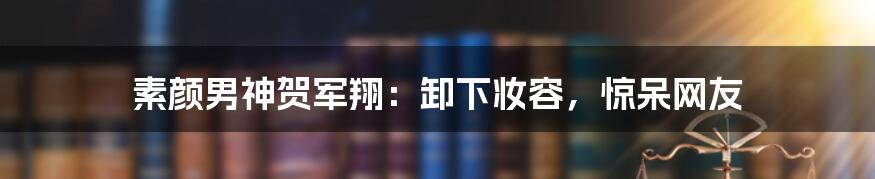 素颜男神贺军翔：卸下妆容，惊呆网友